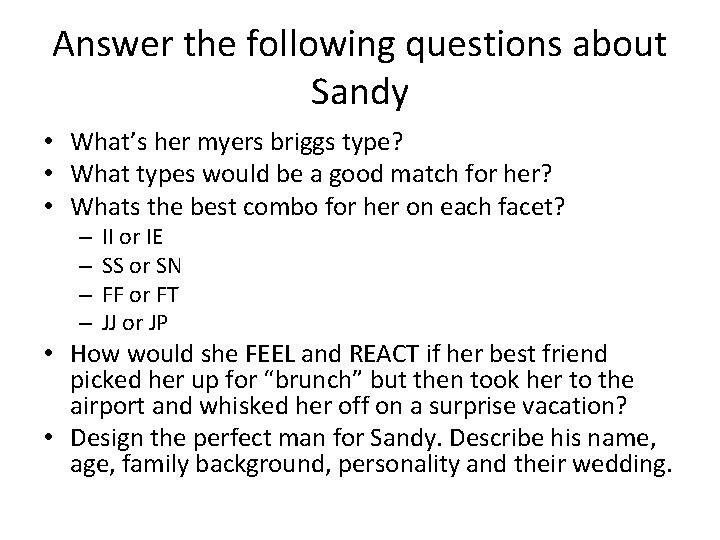 Answer the following questions about Sandy

• What's her myers briggs type?
• What types would be a good match for her?
• Whats the best combo for her on each facet?
  – II or IE
  – SS or SN
  – FF or FT
  – JJ or JP
• How would she FEEL and REACT if her best friend picked her up for "brunch" but then took her to the airport and whisked her off on a surprise vacation?
• Design the perfect man for Sandy. Describe his name, age, family background, personality and their wedding.